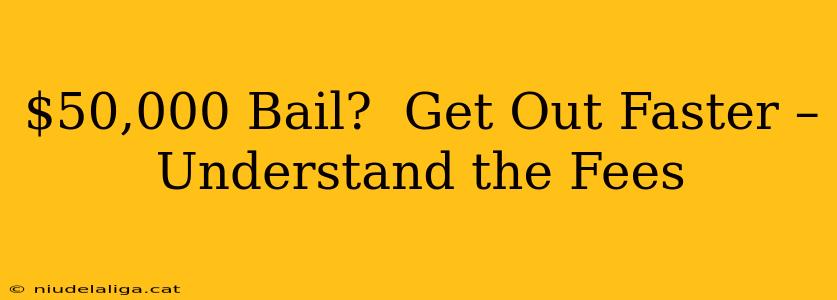 \$50,000 Bail? Get Out Faster – Understand the Fees

© niudelaliga.cat